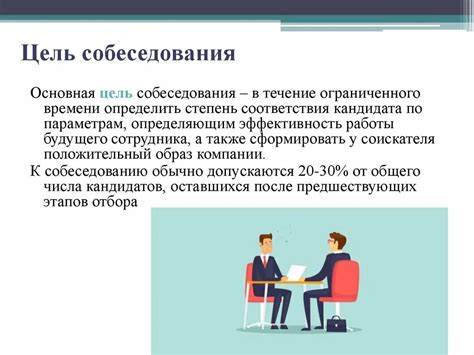 Цель собеседования

Основная цель собеседования – в течение ограниченного времени определить степень соответствия кандидата по параметрам, определяющим эффективность работы будущего сотрудника, а также сформировать у соискателя положительный образ компании.

К собеседованию обычно допускаются 20-30% от общего числа кандидатов, оставшихся после предшествующих этапов отбора